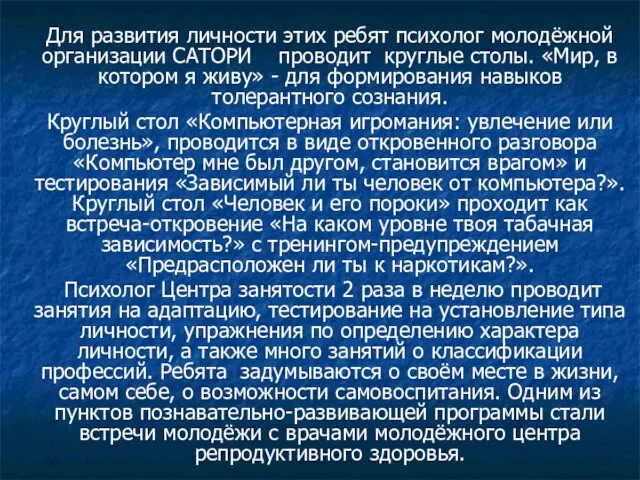 Для развития личности этих ребят психолог молодёжной организации САТОРИ проводит круглые столы. «Мир, в котором я живу» - для формирования навыков толерантного сознания.

Круглый стол «Компьютерная игромания: увлечение или болезнь», проводится в виде откровенного разговора «Компьютер мне был другом, становится врагом» и тестирования «Зависимый ли ты человек от компьютера?». Круглый стол «Человек и его пороки» проходит как встреча-откровение «На каком уровне твоя табачная зависимость?» с тренингом-предупреждением «Предрасположен ли ты к наркотикам?».

Психолог Центра занятости 2 раза в неделю проводит занятия на адаптацию, тестирование на установление типа личности, упражнения по определению характера личности, а также много занятий о классификации профессий. Ребята задумываются о своём месте в жизни, самом себе, о возможности самовоспитания. Одним из пунктов познавательно-развивающей программы стали встречи молодёжи с врачами молодёжного центра репродуктивного здоровья.